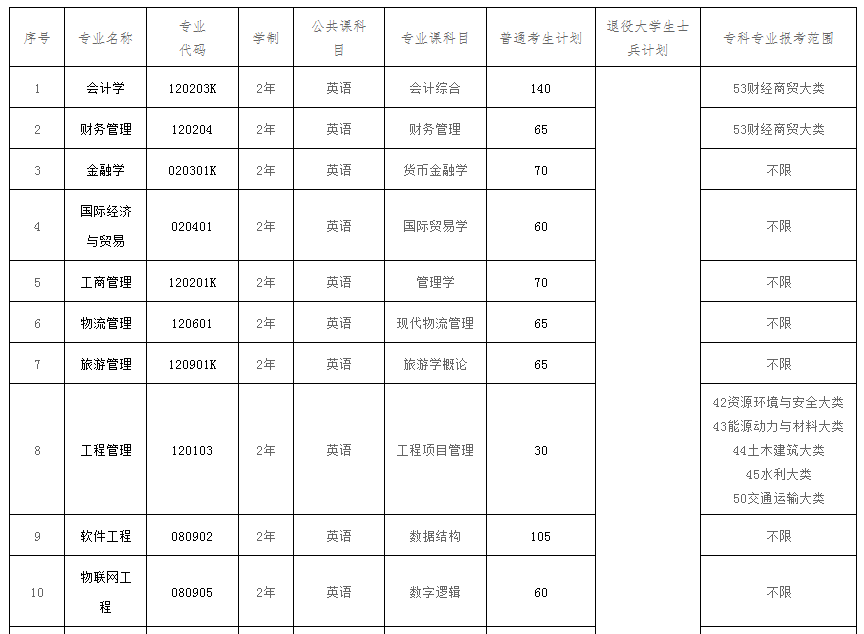 | 序号 | 专业名称 | 专业代码 | 学制 | 公共课科目 | 专业课科目 | 普通考生计划 | 退役大学生士兵计划 | 专科专业报考范围 |
|---|---|---|---|---|---|---|---|---|
| 1 | 会计学 | 120203K | 2年 | 英语 | 会计综合 | 140 | | 53财经商贸大类 |
| 2 | 财务管理 | 120204 | 2年 | 英语 | 财务管理 | 65 | | 53财经商贸大类 |
| 3 | 金融学 | 020301K | 2年 | 英语 | 货币金融学 | 70 | | 不限 |
| 4 | 国际经济与贸易 | 020401 | 2年 | 英语 | 国际贸易学 | 60 | | 不限 |
| 5 | 工商管理 | 120201K | 2年 | 英语 | 管理学 | 70 | | 不限 |
| 6 | 物流管理 | 120601 | 2年 | 英语 | 现代物流管理 | 65 | | 不限 |
| 7 | 旅游管理 | 120901K | 2年 | 英语 | 旅游学概论 | 65 | | 不限 |
| 8 | 工程管理 | 120103 | 2年 | 英语 | 工程项目管理 | 30 | | 42资源环境与安全大类 43能源动力与材料大类 44土木建筑大类 45水利大类 50交通运输大类 |
| 9 | 软件工程 | 080902 | 2年 | 英语 | 数据结构 | 105 | | 不限 |
| 10 | 物联网工程 | 080905 | 2年 | 英语 | 数字逻辑 | 60 | | 不限 |